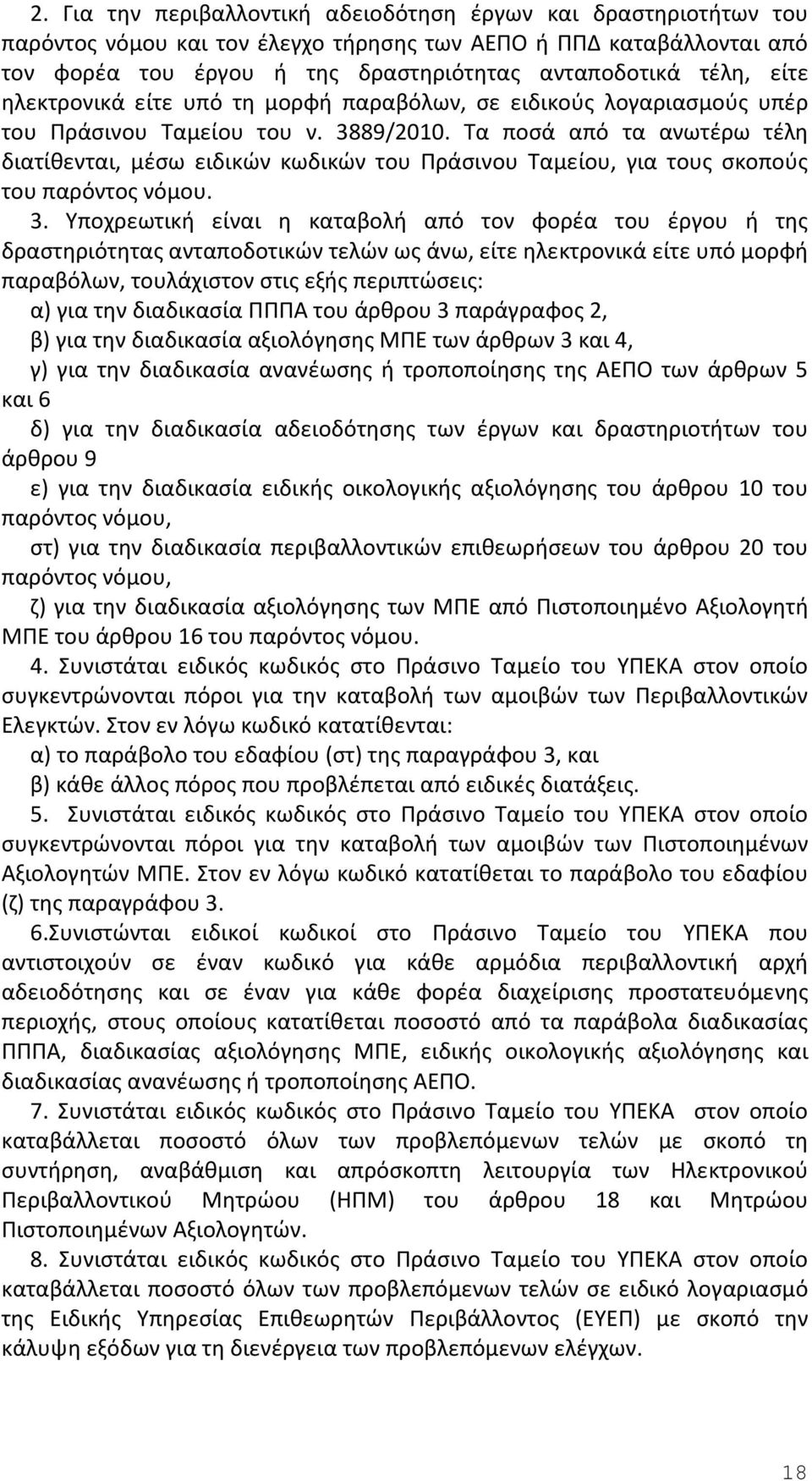 2. Για την περιβαλλοντική αδειοδότηση έργων και δραστηριοτήτων του παρόντος νόμου και τον έλεγχο τήρησης των ΑΕΠΟ ή ΠΠΔ καταβάλλονται από τον φορέα του έργου ή της δραστηριότητας ανταποδοτικά τέλη, είτε ηλεκτρονικά είτε υπό τη μορφή παραβόλων, σε ειδικούς λογαριασμούς υπέρ του Πράσινου Ταμείου του ν. 3889/2010. Τα ποσά από τα ανωτέρω τέλη διατίθενται, μέσω ειδικών κωδικών του Πράσινου Ταμείου, για τους σκοπούς του παρόντος νόμου.

3. Υποχρεωτική είναι η καταβολή από τον φορέα του έργου ή της δραστηριότητας ανταποδοτικών τελών ως άνω, είτε ηλεκτρονικά είτε υπό μορφή παραβόλων, τουλάχιστον στις εξής περιπτώσεις:

α) για την διαδικασία ΠΠΠΑ του άρθρου 3 παράγραφος 2,

β) για την διαδικασία αξιολόγησης ΜΠΕ των άρθρων 3 και 4,

γ) για την διαδικασία ανανέωσης ή τροποποίησης της ΑΕΠΟ των άρθρων 5 και 6

δ) για την διαδικασία αδειοδότησης των έργων και δραστηριοτήτων του άρθρου 9

ε) για την διαδικασία ειδικής οικολογικής αξιολόγησης του άρθρου 10 του παρόντος νόμου,

στ) για την διαδικασία περιβαλλοντικών επιθεωρήσεων του άρθρου 20 του παρόντος νόμου,

ζ) για την διαδικασία αξιολόγησης των ΜΠΕ από Πιστοποιημένο Αξιολογητή ΜΠΕ του άρθρου 16 του παρόντος νόμου.

4. Συνιστάται ειδικός κωδικός στο Πράσινο Ταμείο του ΥΠΕΚΑ στον οποίο συγκεντρώνονται πόροι για την καταβολή των αμοιβών των Περιβαλλοντικών Ελεγκτών. Στον εν λόγω κωδικό κατατίθενται:

α) το παράβολο του εδαφίου (στ) της παραγράφου 3, και

β) κάθε άλλος πόρος που προβλέπεται από ειδικές διατάξεις.

5. Συνιστάται ειδικός κωδικός στο Πράσινο Ταμείο του ΥΠΕΚΑ στον οποίο συγκεντρώνονται πόροι για την καταβολή των αμοιβών των Πιστοποιημένων Αξιολογητών ΜΠΕ. Στον εν λόγω κωδικό κατατίθεται το παράβολο του εδαφίου (ζ) της παραγράφου 3.

6.Συνιστώνται ειδικοί κωδικοί στο Πράσινο Ταμείο του ΥΠΕΚΑ που αντιστοιχούν σε έναν κωδικό για κάθε αρμόδια περιβαλλοντική αρχή αδειοδότησης και σε έναν για κάθε φορέα διαχείρισης προστατευόμενης περιοχής, στους οποίους κατατίθεται ποσοστό από τα παράβολα διαδικασίας ΠΠΠΑ, διαδικασίας αξιολόγησης ΜΠΕ, ειδικής οικολογικής αξιολόγησης και διαδικασίας ανανέωσης ή τροποποίησης ΑΕΠΟ.

7. Συνιστάται ειδικός κωδικός στο Πράσινο Ταμείο του ΥΠΕΚΑ στον οποίο καταβάλλεται ποσοστό όλων των προβλεπόμενων τελών με σκοπό τη συντήρηση, αναβάθμιση και απρόσκοπτη λειτουργία των Ηλεκτρονικού Περιβαλλοντικού Μητρώου (ΗΠΜ) του άρθρου 18 και Μητρώου Πιστοποιημένων Αξιολογητών.

8. Συνιστάται ειδικός κωδικός στο Πράσινο Ταμείο του ΥΠΕΚΑ στον οποίο καταβάλλεται ποσοστό όλων των προβλεπόμενων τελών σε ειδικό λογαριασμό της Ειδικής Υπηρεσίας Επιθεωρητών Περιβάλλοντος (ΕΥΕΠ) με σκοπό την κάλυψη εξόδων για τη διενέργεια των προβλεπόμενων ελέγχων.

18